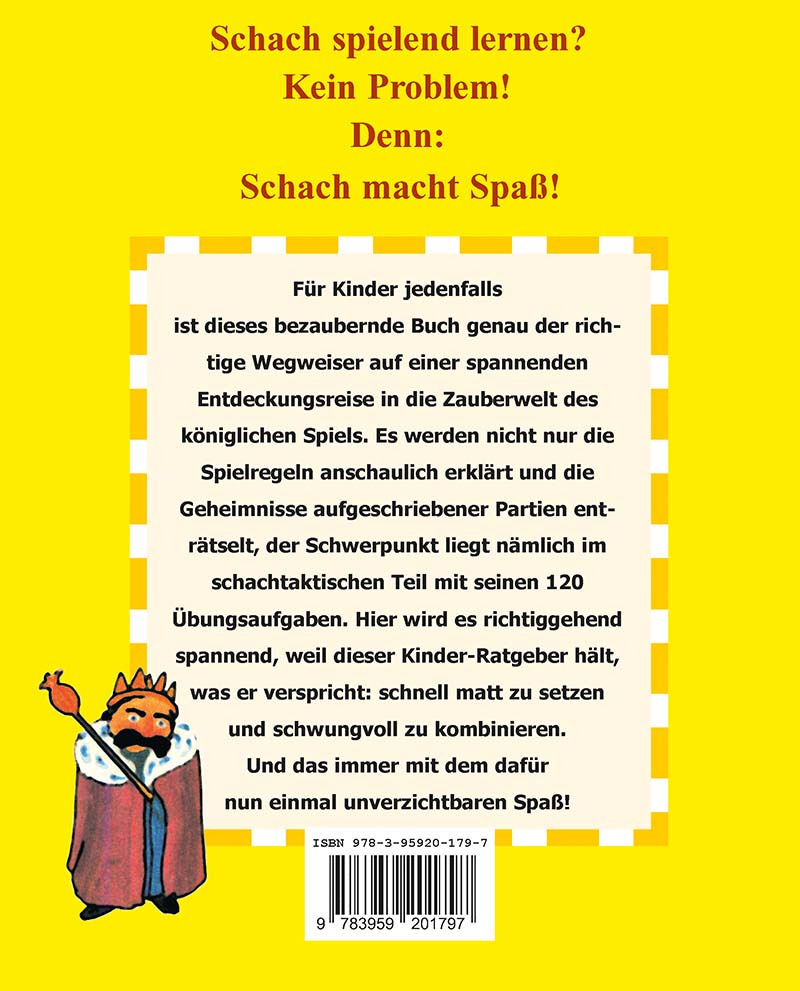 Schach spielend lernen?
Kein Problem!
Denn:
Schach macht Spaß!

Für Kinder jedenfalls ist dieses bezaubernde Buch genau der richtige Wegweiser auf einer spannenden Entdeckungsreise in die Zauberwelt des königlichen Spiels. Es werden nicht nur die Spielregeln anschaulich erklärt und die Geheimnisse aufgeschriebener Partien enträtselt, der Schwerpunkt liegt nämlich im schachtaktischen Teil mit seinen 120 Übungsaufgaben. Hier wird es richtiggehend spannend, weil dieser Kinder-Ratgeber hält, was er verspricht: schnell matt zu setzen und schwungvoll zu kombinieren. Und das immer mit dem dafür nun einmal unverzichtbaren Spaß!

ISBN 978-3-95920-179-7

9 783959 201797